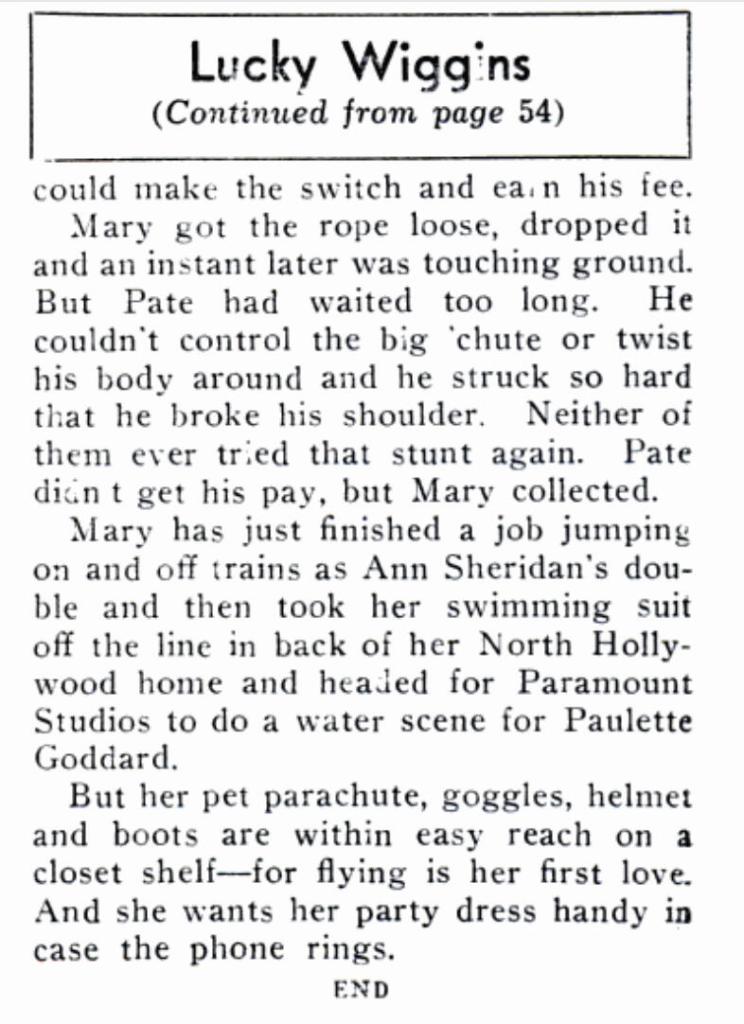 Lucky Wiggins
(Continued from page 54)

could make the switch and earn his fee.

Mary got the rope loose, dropped it and an instant later was touching ground. But Pate had waited too long. He couldn't control the big 'chute or twist his body around and he struck so hard that he broke his shoulder. Neither of them ever tried that stunt again. Pate didn't get his pay, but Mary collected.

Mary has just finished a job jumping on and off trains as Ann Sheridan's double and then took her swimming suit off the line in back of her North Hollywood home and headed for Paramount Studios to do a water scene for Paulette Goddard.

But her pet parachute, goggles, helmet and boots are within easy reach on a closet shelf—for flying is her first love. And she wants her party dress handy in case the phone rings.

END